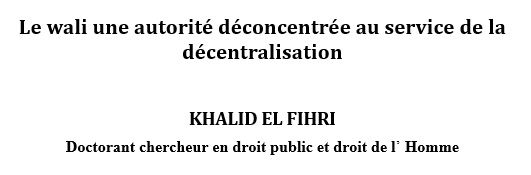 Le wali une autorité déconcentrée au service de la décentralisation

KHALID EL FIHRI

Doctorant chercheur en droit public et droit de l' Homme